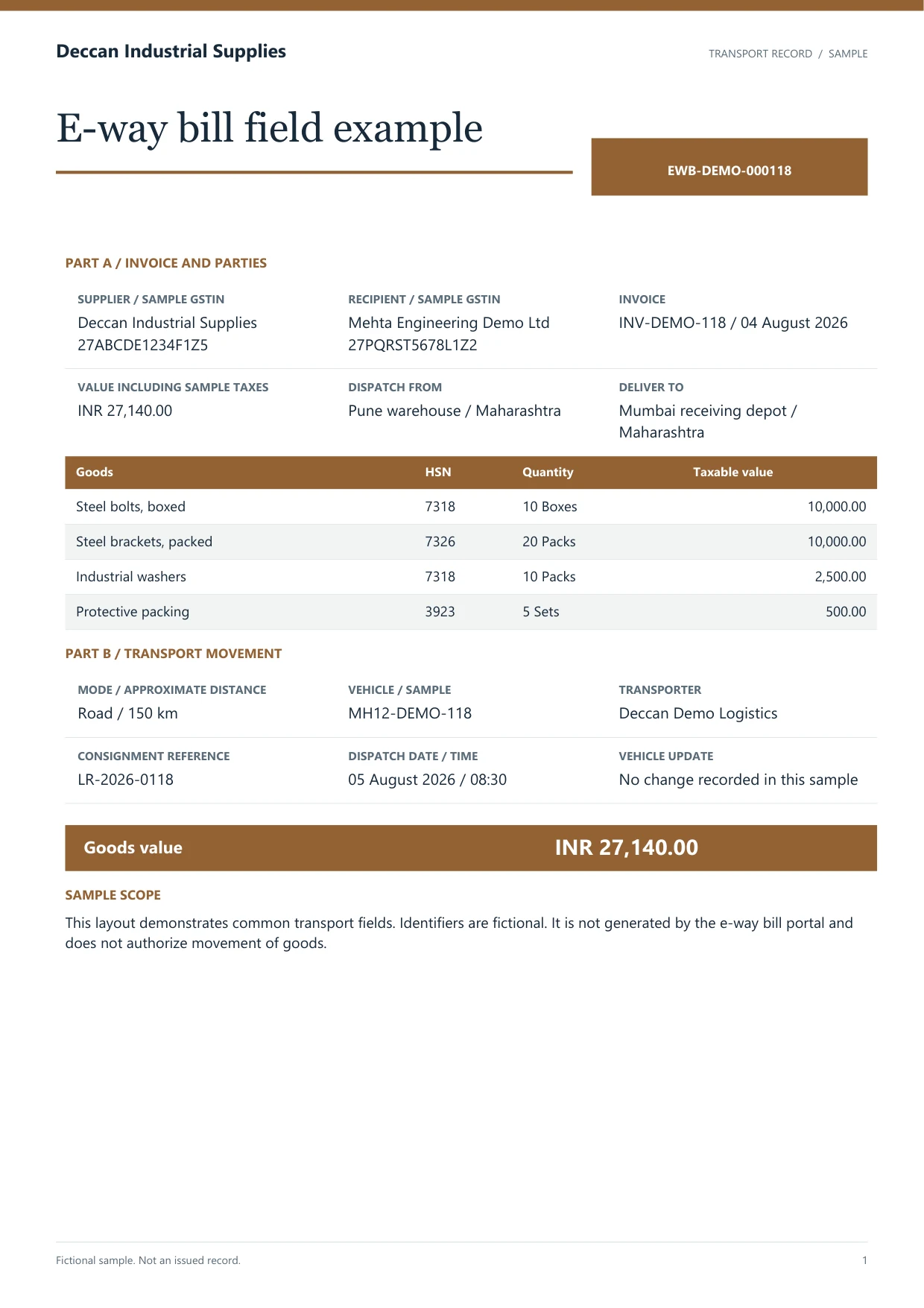 Deccan Industrial Supplies

TRANSPORT RECORD / SAMPLE

E-way bill field example

EWB-DEMO-000118

PART A / INVOICE AND PARTIES

SUPPLIER / SAMPLE GSTIN
Deccan Industrial Supplies
27ABCDE1234F1Z5

RECIPIENT / SAMPLE GSTIN
Mehta Engineering Demo Ltd
27PQRST5678L1Z2

INVOICE
INV-DEMO-118 / 04 August 2026

VALUE INCLUDING SAMPLE TAXES
INR 27,140.00

DISPATCH FROM
Pune warehouse / Maharashtra

DELIVER TO
Mumbai receiving depot / Maharashtra

| Goods | HSN | Quantity | Taxable value |
|---|---|---|---|
| Steel bolts, boxed | 7318 | 10 Boxes | 10,000.00 |
| Steel brackets, packed | 7326 | 20 Packs | 10,000.00 |
| Industrial washers | 7318 | 10 Packs | 2,500.00 |
| Protective packing | 3923 | 5 Sets | 500.00 |

PART B / TRANSPORT MOVEMENT

MODE / APPROXIMATE DISTANCE
Road / 150 km

VEHICLE / SAMPLE
MH12-DEMO-118

TRANSPORTER
Deccan Demo Logistics

CONSIGNMENT REFERENCE
LR-2026-0118

DISPATCH DATE / TIME
05 August 2026 / 08:30

VEHICLE UPDATE
No change recorded in this sample

Goods value
INR 27,140.00

SAMPLE SCOPE

This layout demonstrates common transport fields. Identifiers are fictional. It is not generated by the e-way bill portal and does not authorize movement of goods.

Fictional sample. Not an issued record.

1